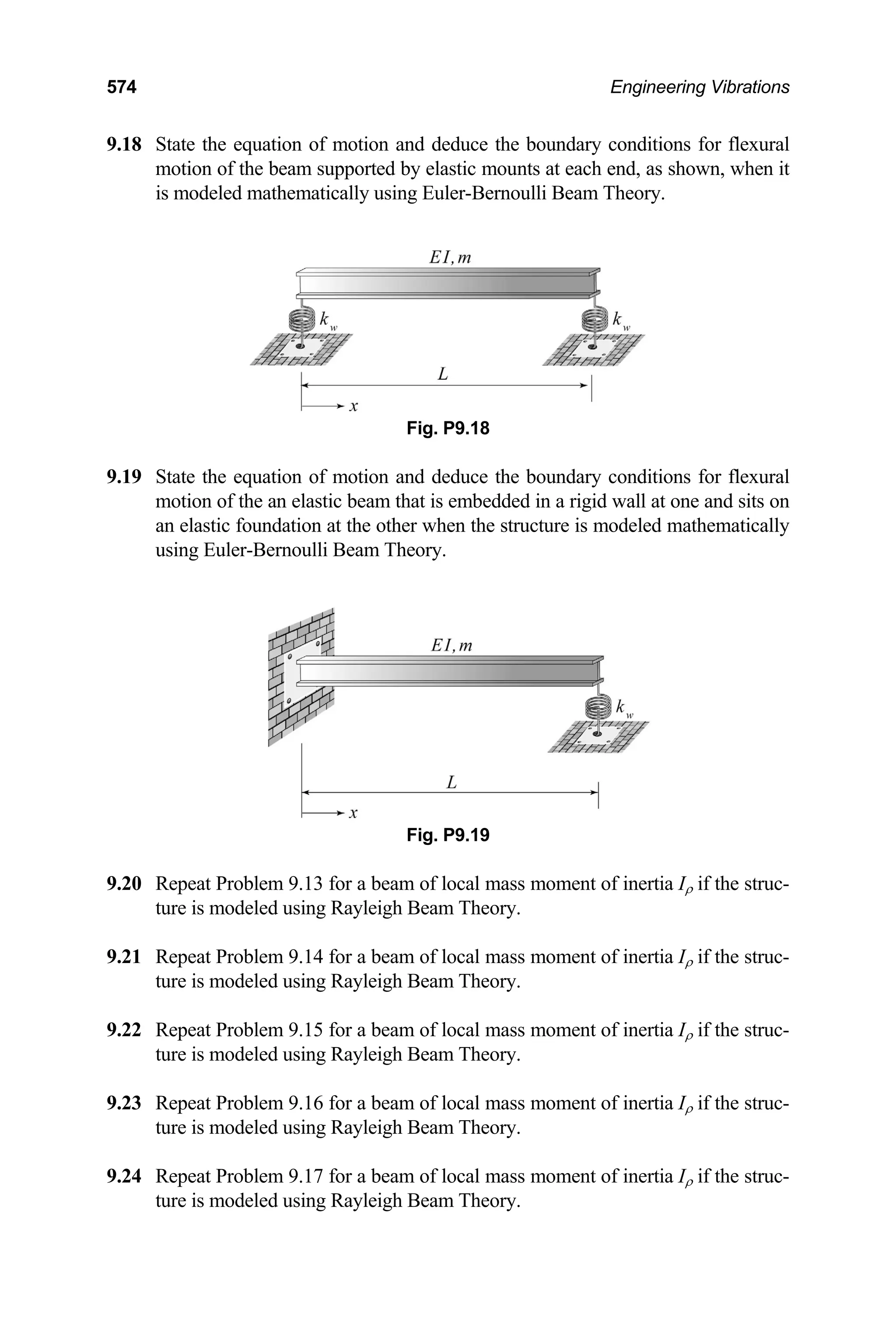 574 Engineering Vibrations

9.18 State the equation of motion and deduce the boundary conditions for flexural motion of the beam supported by elastic mounts at each end, as shown, when it is modeled mathematically using Euler-Bernoulli Beam Theory.

$EI, m$

$k_w$

$k_w$

$L$

$x$

Fig. P9.18

9.19 State the equation of motion and deduce the boundary conditions for flexural motion of the an elastic beam that is embedded in a rigid wall at one and sits on an elastic foundation at the other when the structure is modeled mathematically using Euler-Bernoulli Beam Theory.

$EI, m$

$k_w$

$L$

$x$

Fig. P9.19

9.20 Repeat Problem 9.13 for a beam of local mass moment of inertia $I_\rho$ if the structure is modeled using Rayleigh Beam Theory.

9.21 Repeat Problem 9.14 for a beam of local mass moment of inertia $I_\rho$ if the structure is modeled using Rayleigh Beam Theory.

9.22 Repeat Problem 9.15 for a beam of local mass moment of inertia $I_\rho$ if the structure is modeled using Rayleigh Beam Theory.

9.23 Repeat Problem 9.16 for a beam of local mass moment of inertia $I_\rho$ if the structure is modeled using Rayleigh Beam Theory.

9.24 Repeat Problem 9.17 for a beam of local mass moment of inertia $I_\rho$ if the structure is modeled using Rayleigh Beam Theory.